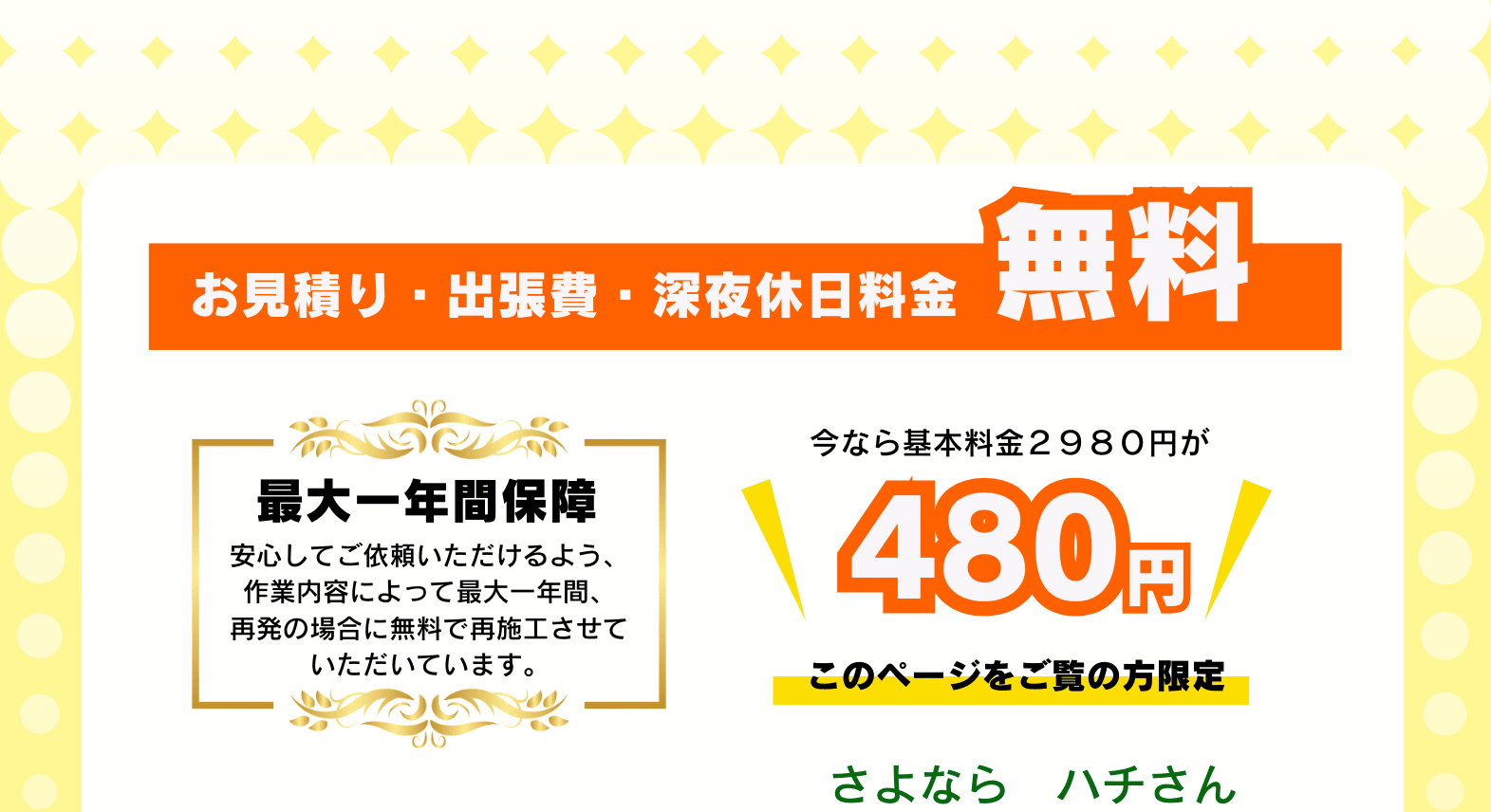 お見積り・出張費・深夜休日料金 無料

最大一年間保障

安心してご依頼いただけるよう、作業内容によって最大一年間、再発の場合に無料で再施工させていただいています。

今なら基本料金２９８０円が

480円

このページをご覧の方限定

さよなら　ハチさん